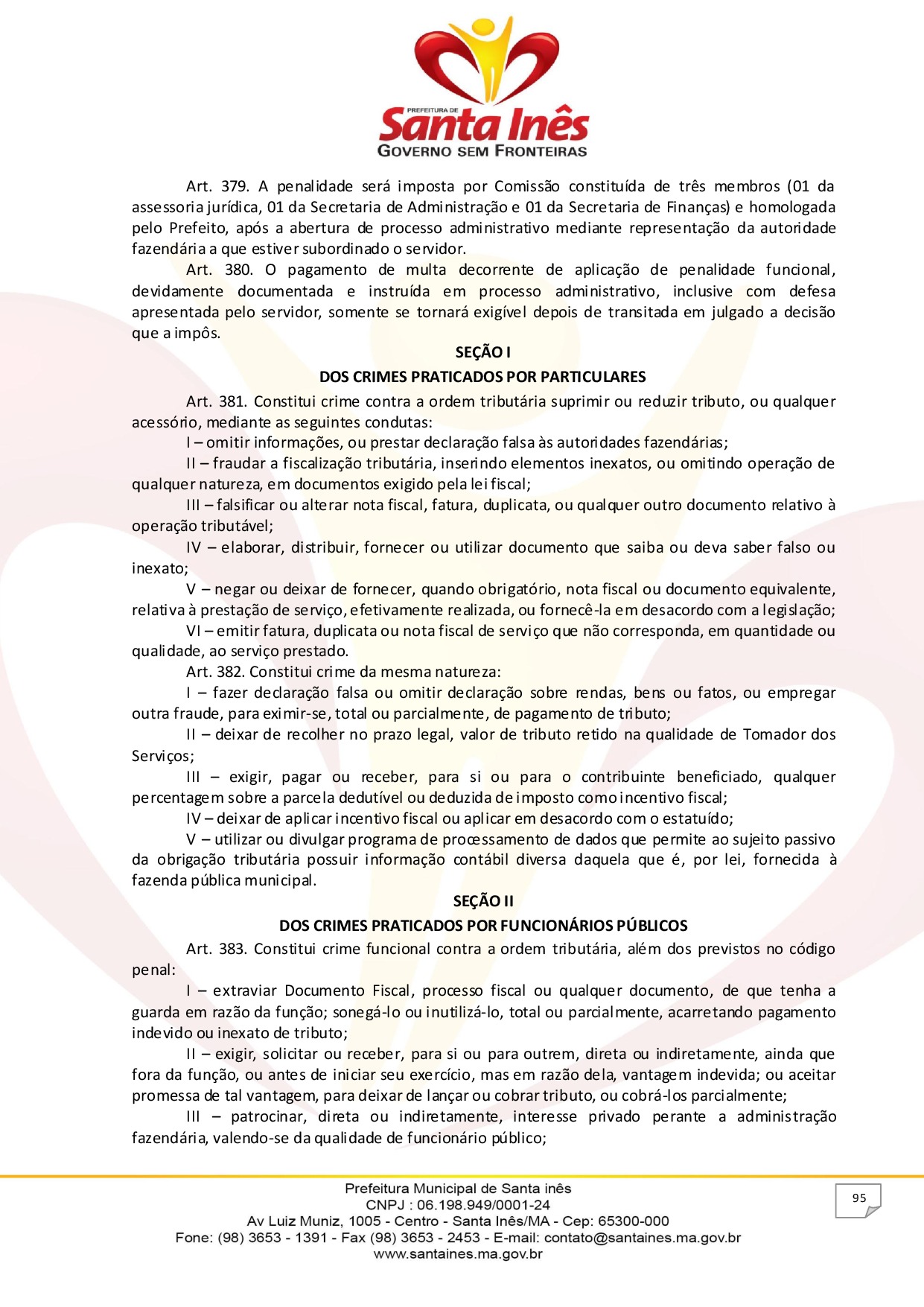 PREFEITURA DE
Santa Inês
GOVERNO SEM FRONTEIRAS

Art. 379. A penalidade será imposta por Comissão constituída de três membros (01 da assessoria jurídica, 01 da Secretaria de Administração e 01 da Secretaria de Finanças) e homologada pelo Prefeito, após a abertura de processo administrativo mediante representação da autoridade fazendária a que estiver subordinado o servidor.

Art. 380. O pagamento de multa decorrente de aplicação de penalidade funcional, devidamente documentada e instruída em processo administrativo, inclusive com defesa apresentada pelo servidor, somente se tornará exigível depois de transitada em julgado a decisão que a impôs.

SEÇÃO I

DOS CRIMES PRATICADOS POR PARTICULARES

Art. 381. Constitui crime contra a ordem tributária suprimir ou reduzir tributo, ou qualquer acessório, mediante as seguintes condutas:

I – omitir informações, ou prestar declaração falsa às autoridades fazendárias;

II – fraudar a fiscalização tributária, inserindo elementos inexatos, ou omitindo operação de qualquer natureza, em documentos exigido pela lei fiscal;

III – falsificar ou alterar nota fiscal, fatura, duplicata, ou qualquer outro documento relativo à operação tributável;

IV – elaborar, distribuir, fornecer ou utilizar documento que saiba ou deva saber falso ou inexato;

V – negar ou deixar de fornecer, quando obrigatório, nota fiscal ou documento equivalente, relativa à prestação de serviço, efetivamente realizada, ou fornecê-la em desacordo com a legislação;

VI – emitir fatura, duplicata ou nota fiscal de serviço que não corresponda, em quantidade ou qualidade, ao serviço prestado.

Art. 382. Constitui crime da mesma natureza:

I – fazer declaração falsa ou omitir declaração sobre rendas, bens ou fatos, ou empregar outra fraude, para eximir-se, total ou parcialmente, de pagamento de tributo;

II – deixar de recolher no prazo legal, valor de tributo retido na qualidade de Tomador dos Serviços;

III – exigir, pagar ou receber, para si ou para o contribuinte beneficiado, qualquer percentagem sobre a parcela dedutível ou deduzida de imposto como incentivo fiscal;

IV – deixar de aplicar incentivo fiscal ou aplicar em desacordo com o estatuído;

V – utilizar ou divulgar programa de processamento de dados que permite ao sujeito passivo da obrigação tributária possuir informação contábil diversa daquela que é, por lei, fornecida à fazenda pública municipal.

SEÇÃO II

DOS CRIMES PRATICADOS POR FUNCIONÁRIOS PÚBLICOS

Art. 383. Constitui crime funcional contra a ordem tributária, além dos previstos no código penal:

I – extraviar Documento Fiscal, processo fiscal ou qualquer documento, de que tenha a guarda em razão da função; sonegá-lo ou inutilizá-lo, total ou parcialmente, acarretando pagamento indevido ou inexato de tributo;

II – exigir, solicitar ou receber, para si ou para outrem, direta ou indiretamente, ainda que fora da função, ou antes de iniciar seu exercício, mas em razão dela, vantagem indevida; ou aceitar promessa de tal vantagem, para deixar de lançar ou cobrar tributo, ou cobrá-los parcialmente;

III – patrocinar, direta ou indiretamente, interesse privado perante a administração fazendária, valendo-se da qualidade de funcionário público;

Prefeitura Municipal de Santa inês
CNPJ : 06.198.949/0001-24
Av Luiz Muniz, 1005 - Centro - Santa Inês/MA - Cep: 65300-000
Fone: (98) 3653 - 1391 - Fax (98) 3653 - 2453 - E-mail: contato@santaines.ma.gov.br
www.santaines.ma.gov.br

95